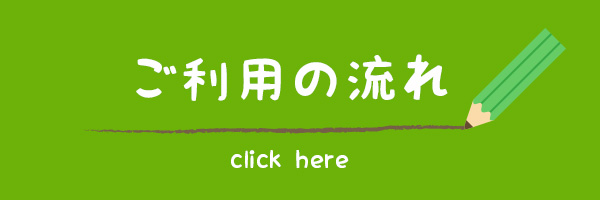 ご利用の流れ

click here